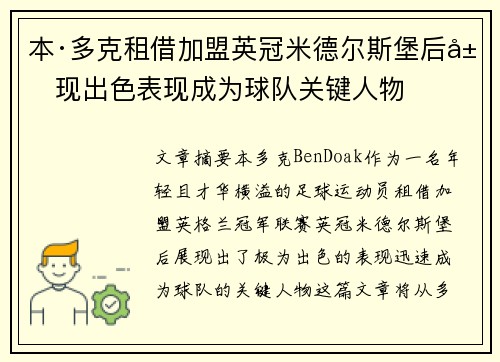 本·多克租借加盟英冠米德尔斯堡后å±现出色表现成为球队关键人物

文章摘要本多克BenDoak作为一名年轻且才华横溢的足球运动员租借加盟英格兰冠军联赛英冠米德尔斯堡后展现出了极为出色的表现迅速成为球队的关键人物这篇文章将从多